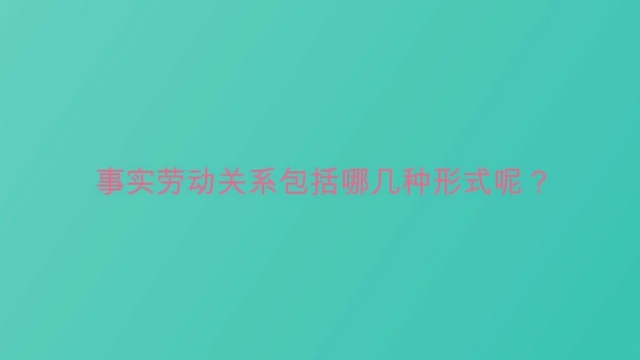 事实劳动关系包括哪几种形式呢？